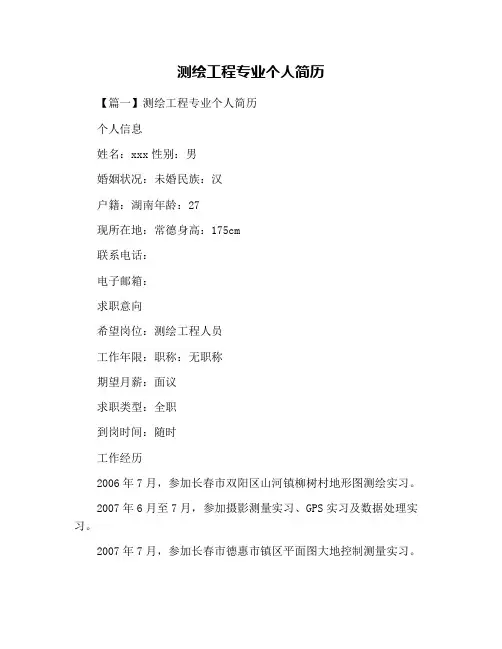 测绘工程专业个人简历

【篇一】测绘工程专业个人简历

个人信息

姓名：xxx 性别：男

婚姻状况：未婚民族：汉

户籍：湖南年龄：27

现所在地：常德身高：175cm

联系电话：

电子邮箱：

求职意向

希望岗位：测绘工程人员

工作年限：职称：无职称

期望月薪：面议

求职类型：全职

到岗时间：随时

工作经历

2006 年 7 月，参加长春市双阳区山河镇柳树村地形图测绘实习。

2007 年 6 月至 7 月，参加摄影测量实习、GPS 实习及数据处理实习。

2007 年 7 月，参加长春市德惠市镇区平面图大地控制测量实习。